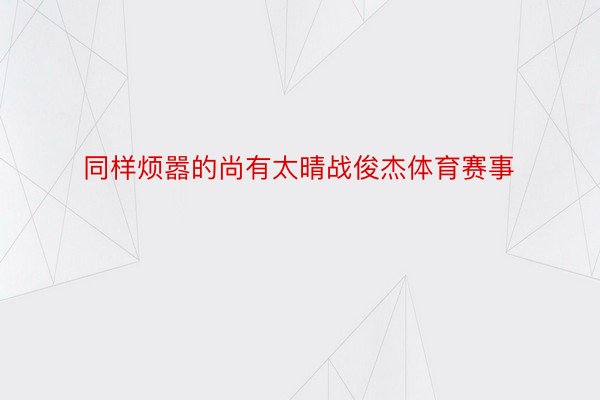 同样烦嚣的尚有太晴战俊杰体育赛事